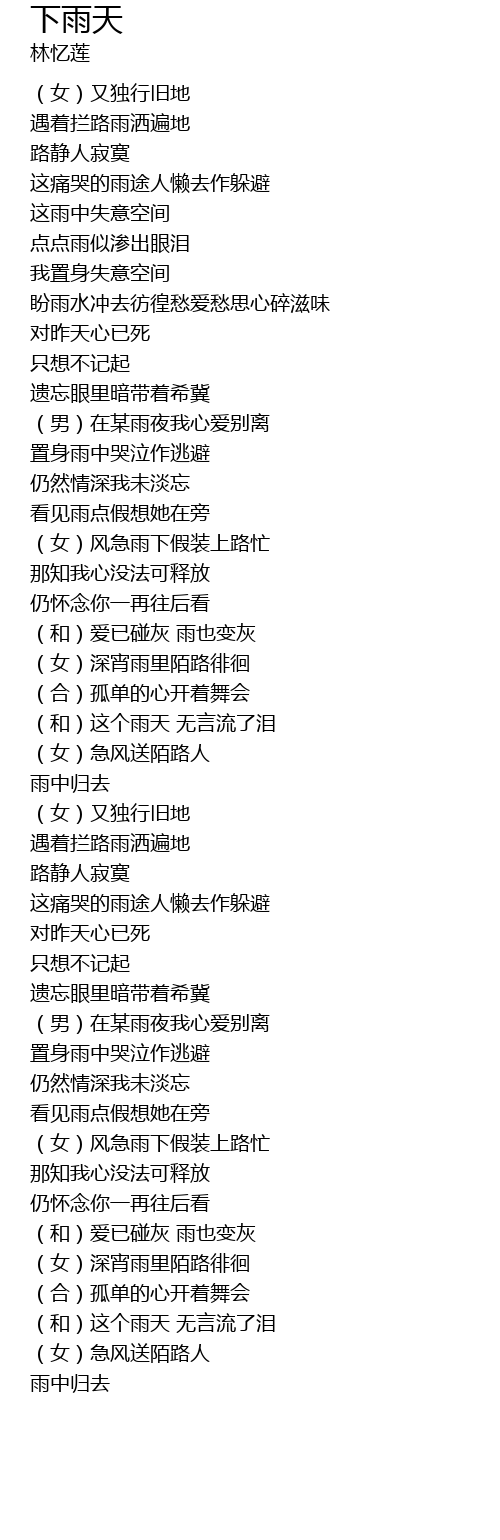 下雨天
林忆莲

（女）又独行旧地
遇着拦路雨洒遍地
路静人寂寞
这痛哭的雨途人懒去作躲避
这雨中失意空间
点点雨似渗出眼泪
我置身失意空间
盼雨水冲去彷徨愁爱愁思心碎滋味
对昨天心已死
只想不记起
遗忘眼里暗带着希冀
（男）在某雨夜我心爱别离
置身雨中哭泣作逃避
仍然情深我未淡忘
看见雨点假想她在旁
（女）风急雨下假装上路忙
那知我心没法可释放
仍怀念你一再往后看
（和）爱已碰灰 雨也变灰
（女）深宵雨里陌路徘徊
（合）孤单的心开着舞会
（和）这个雨天 无言流了泪
（女）急风送陌路人
雨中归去
（女）又独行旧地
遇着拦路雨洒遍地
路静人寂寞
这痛哭的雨途人懒去作躲避
对昨天心已死
只想不记起
遗忘眼里暗带着希冀
（男）在某雨夜我心爱别离
置身雨中哭泣作逃避
仍然情深我未淡忘
看见雨点假想她在旁
（女）风急雨下假装上路忙
那知我心没法可释放
仍怀念你一再往后看
（和）爱已碰灰 雨也变灰
（女）深宵雨里陌路徘徊
（合）孤单的心开着舞会
（和）这个雨天 无言流了泪
（女）急风送陌路人
雨中归去